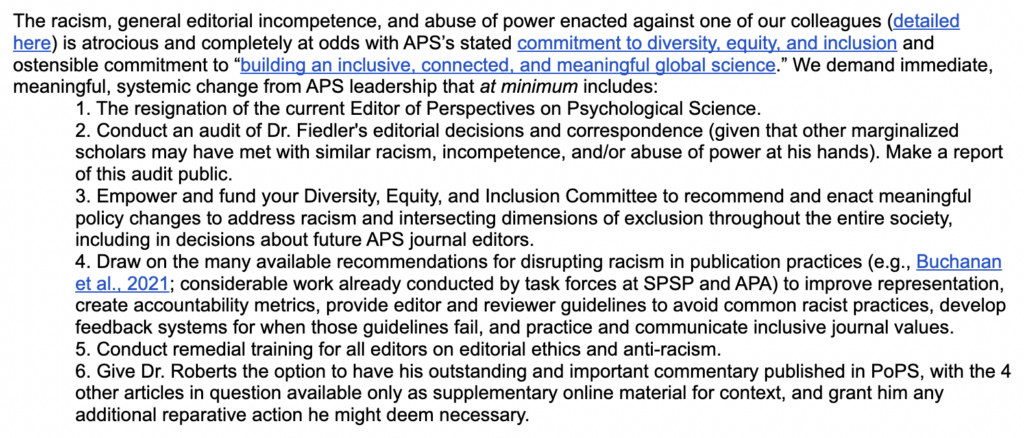 The racism, general editorial incompetence, and abuse of power enacted against one of our colleagues (detailed here) is atrocious and completely at odds with APS's stated commitment to diversity, equity, and inclusion and ostensible commitment to "building an inclusive, connected, and meaningful global science." We demand immediate, meaningful, systemic change from APS leadership that at minimum includes:

1. The resignation of the current Editor of Perspectives on Psychological Science.
2. Conduct an audit of Dr. Fiedler's editorial decisions and correspondence (given that other marginalized scholars may have met with similar racism, incompetence, and/or abuse of power at his hands). Make a report of this audit public.
3. Empower and fund your Diversity, Equity, and Inclusion Committee to recommend and enact meaningful policy changes to address racism and intersecting dimensions of exclusion throughout the entire society, including in decisions about future APS journal editors.
4. Draw on the many available recommendations for disrupting racism in publication practices (e.g., Buchanan et al., 2021; considerable work already conducted by task forces at SPSP and APA) to improve representation, create accountability metrics, provide editor and reviewer guidelines to avoid common racist practices, develop feedback systems for when those guidelines fail, and practice and communicate inclusive journal values.
5. Conduct remedial training for all editors on editorial ethics and anti-racism.
6. Give Dr. Roberts the option to have his outstanding and important commentary published in PoPS, with the 4 other articles in question available only as supplementary online material for context, and grant him any additional reparative action he might deem necessary.